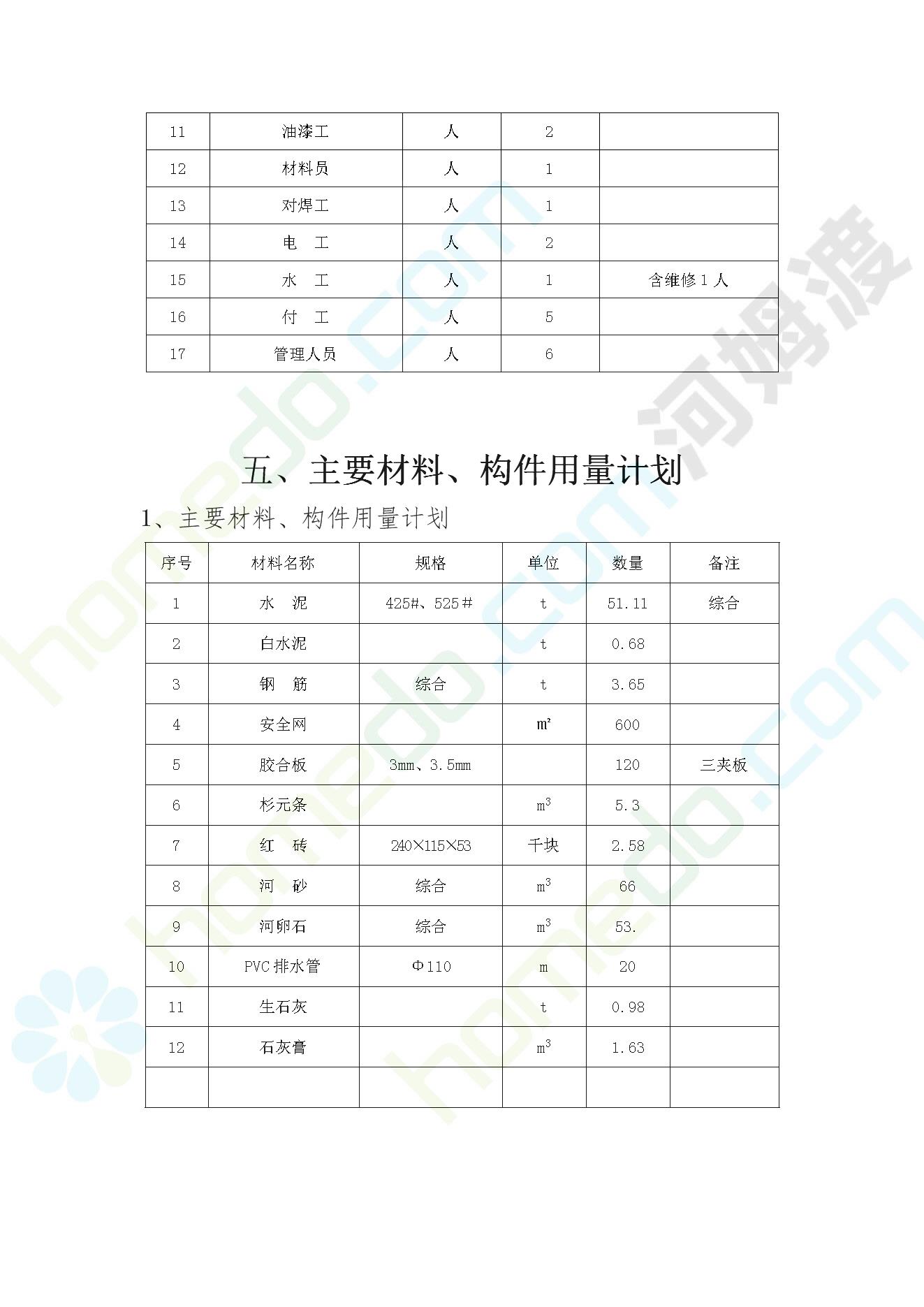 | 11 | 油漆工 | 人 | 2 | |
|---|---|---|---|---|
| 12 | 材料员 | 人 | 1 | |
| 13 | 对焊工 | 人 | 1 | |
| 14 | 电　工 | 人 | 2 | |
| 15 | 水　工 | 人 | 1 | 含维修 1 人 |
| 16 | 付　工 | 人 | 5 | |
| 17 | 管理人员 | 人 | 6 | |

五、主要材料、构件用量计划

1、主要材料、构件用量计划

| 序号 | 材料名称 | 规格 | 单位 | 数量 | 备注 |
|---|---|---|---|---|---|
| 1 | 水　泥 | 425#、525＃ | t | 51.11 | 综合 |
| 2 | 白水泥 | | t | 0.68 | |
| 3 | 钢　筋 | 综合 | t | 3.65 | |
| 4 | 安全网 | | $m^2$ | 600 | |
| 5 | 胶合板 | 3mm、3.5mm | | 120 | 三夹板 |
| 6 | 杉元条 | | $m^3$ | 5.3 | |
| 7 | 红　砖 | 240×115×53 | 千块 | 2.58 | |
| 8 | 河　砂 | 综合 | $m^3$ | 66 | |
| 9 | 河卵石 | 综合 | $m^3$ | 53. | |
| 10 | PVC 排水管 | Φ110 | m | 20 | |
| 11 | 生石灰 | | t | 0.98 | |
| 12 | 石灰膏 | | $m^3$ | 1.63 | |
| | | | | | |

homedo.com 河姆渡